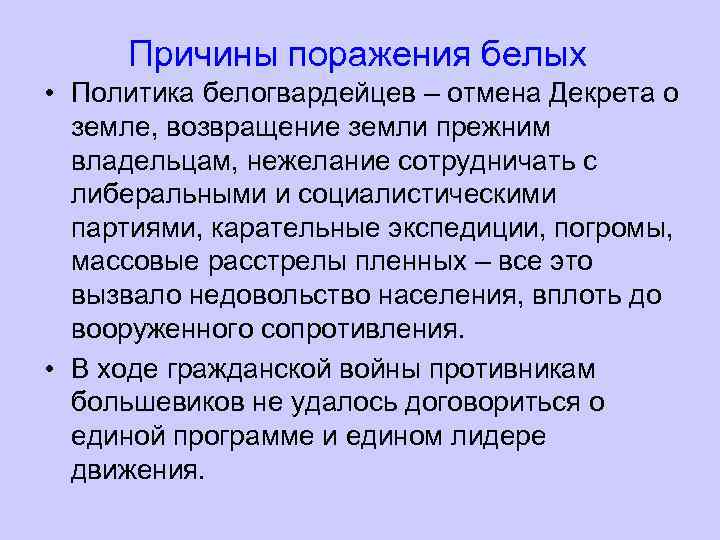 Причины поражения белых

• Политика белогвардейцев – отмена Декрета о земле, возвращение земли прежним владельцам, нежелание сотрудничать с либеральными и социалистическими партиями, карательные экспедиции, погромы, массовые расстрелы пленных – все это вызвало недовольство населения, вплоть до вооруженного сопротивления.

• В ходе гражданской войны противникам большевиков не удалось договориться о единой программе и едином лидере движения.